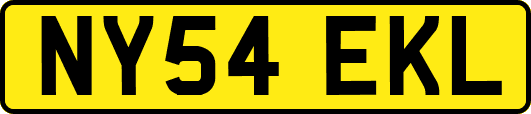 NY54 EKL